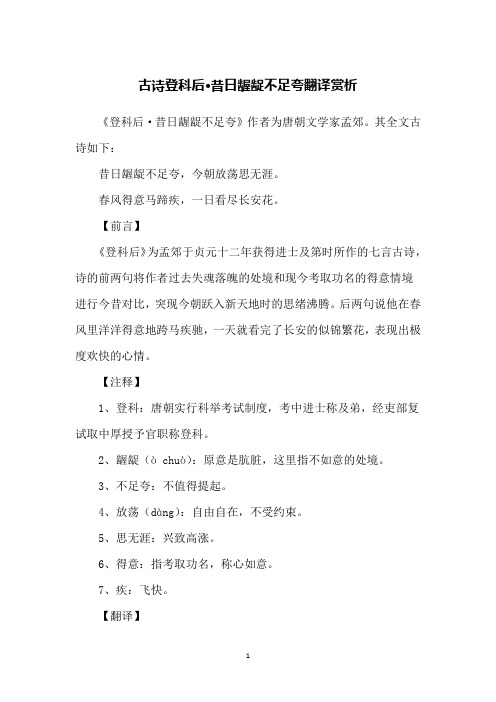 古诗登科后•昔日龌龊不足夸翻译赏析

《登科后·昔日龌龊不足夸》作者为唐朝文学家孟郊。其全文古诗如下：

昔日龌龊不足夸，今朝放荡思无涯。

春风得意马蹄疾，一日看尽长安花。

【前言】

《登科后》为孟郊于贞元十二年获得进士及第时所作的七言古诗，诗的前两句将作者过去失魂落魄的处境和现今考取功名的得意情境进行今昔对比，突现今朝跃入新天地时的思绪沸腾。后两句说他在春风里洋洋得意地跨马疾驰，一天就看完了长安的似锦繁花，表现出极度欢快的心情。

【注释】

1、登科：唐朝实行科举考试制度，考中进士称及弟，经吏部复试取中厚授予官职称登科。

2、龌龊（ò chuò）：原意是肮脏，这里指不如意的处境。

3、不足夸：不值得提起。

4、放荡（dàng）：自由自在，不受约束。

5、思无涯：兴致高涨。

6、得意：指考取功名，称心如意。

7、疾：飞快。

【翻译】

1